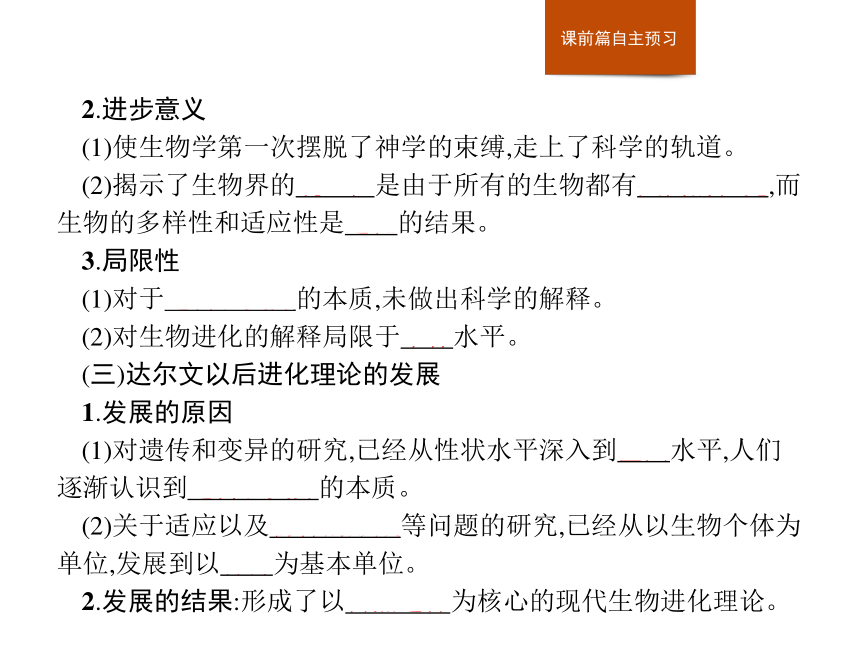 课前篇自主预习

2.进步意义

(1)使生物学第一次摆脱了神学的束缚,走上了科学的轨道。

(2)揭示了生物界的______是由于所有的生物都有__________,而生物的多样性和适应性是____的结果。

3.局限性

(1)对于__________的本质,未做出科学的解释。

(2)对生物进化的解释局限于____水平。

(三)达尔文以后进化理论的发展

1.发展的原因

(1)对遗传和变异的研究,已经从性状水平深入到____水平,人们逐渐认识到__________的本质。

(2)关于适应以及__________等问题的研究,已经从以生物个体为单位,发展到以____为基本单位。

2.发展的结果:形成了以________为核心的现代生物进化理论。